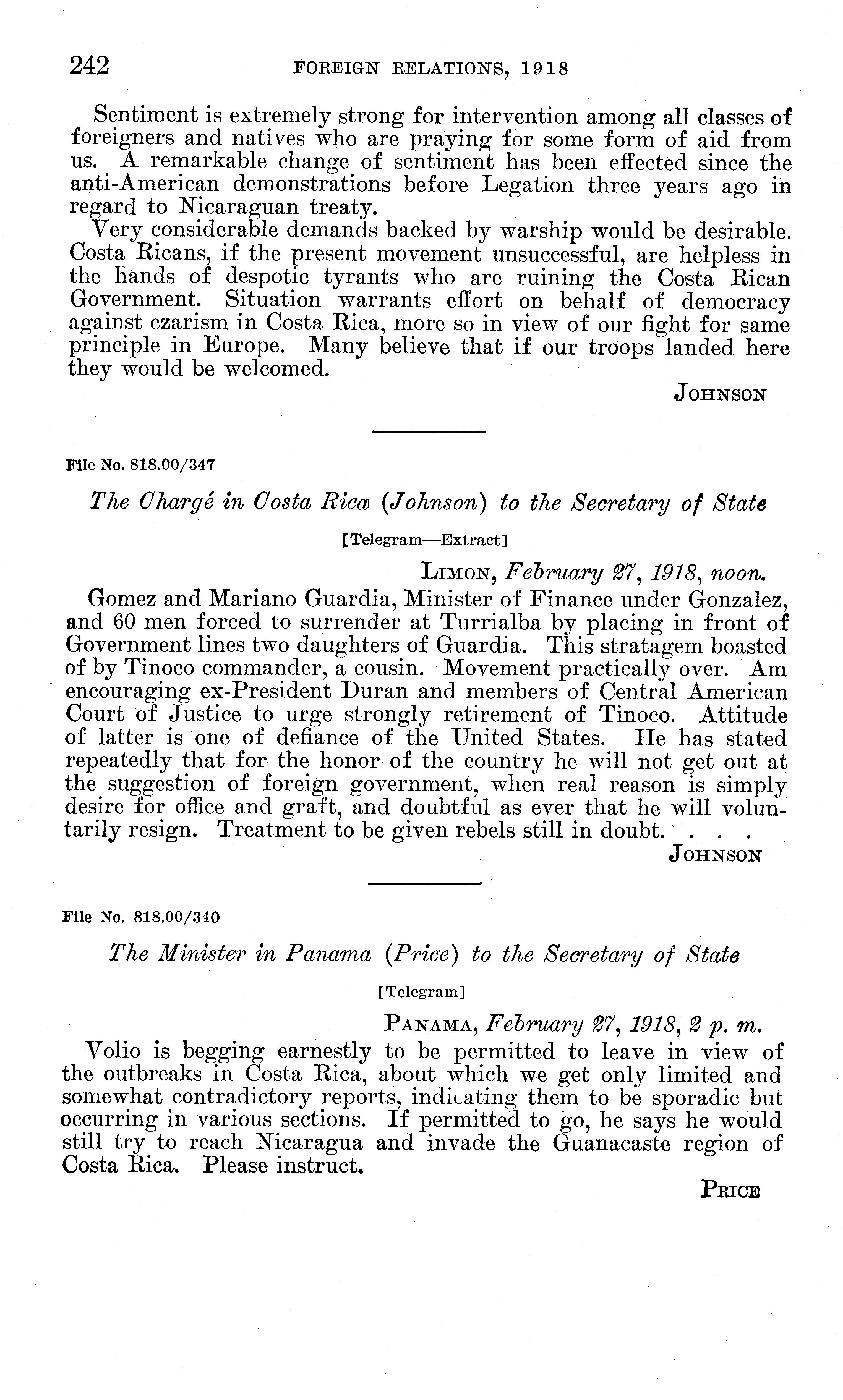 242 FOREIGN RELATIONS, 1918

Sentiment is extremely strong for intervention among all classes of foreigners and natives who are praying for some form of aid from us. A remarkable change of sentiment has been effected since the anti-American demonstrations before Legation three years ago in regard to Nicaraguan treaty.

Very considerable demands backed by warship would be desirable. Costa Ricans, if the present movement unsuccessful, are helpless in the hands of despotic tyrants who are ruining the Costa Rican Government. Situation warrants effort on behalf of democracy against czarism in Costa Rica, more so in view of our fight for same principle in Europe. Many believe that if our troops landed here they would be welcomed.

JOHNSON

File No. 818.00/347

The Chargé in Costa Rica (Johnson) to the Secretary of State

[Telegram—Extract]

LIMON, February 27, 1918, noon.

Gomez and Mariano Guardia, Minister of Finance under Gonzalez, and 60 men forced to surrender at Turrialba by placing in front of Government lines two daughters of Guardia. This stratagem boasted of by Tinoco commander, a cousin. Movement practically over. Am encouraging ex-President Duran and members of Central American Court of Justice to urge strongly retirement of Tinoco. Attitude of latter is one of defiance of the United States. He has stated repeatedly that for the honor of the country he will not get out at the suggestion of foreign government, when real reason is simply desire for office and graft, and doubtful as ever that he will voluntarily resign. Treatment to be given rebels still in doubt. . . .

JOHNSON

File No. 818.00/340

The Minister in Panama (Price) to the Secretary of State

[Telegram]

PANAMA, February 27, 1918, 2 p. m.

Volio is begging earnestly to be permitted to leave in view of the outbreaks in Costa Rica, about which we get only limited and somewhat contradictory reports, indicating them to be sporadic but occurring in various sections. If permitted to go, he says he would still try to reach Nicaragua and invade the Guanacaste region of Costa Rica. Please instruct.

PRICE